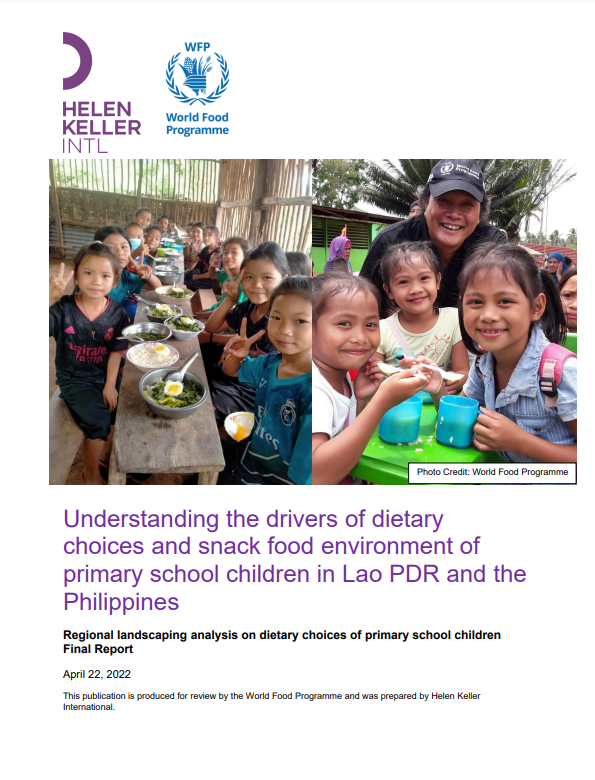 HELEN KELLER INTL

WFP
World Food Programme

Photo Credit: World Food Programme

Understanding the drivers of dietary choices and snack food environment of primary school children in Lao PDR and the Philippines

Regional landscaping analysis on dietary choices of primary school children
Final Report

April 22, 2022

This publication is produced for review by the World Food Programme and was prepared by Helen Keller International.